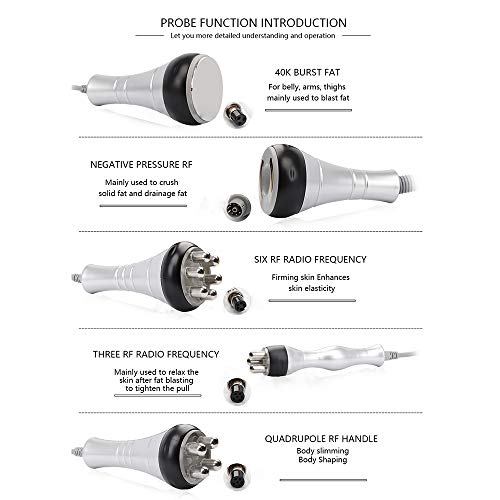 PROBE FUNCTION INTRODUCTION

Let you more detailed understanding and operation

40K BURST FAT

For belly, arms, thighs mainly used to blast fat

NEGATIVE PRESSURE RF

Mainly used to crush solid fat and drainage fat

SIX RF RADIO FREQUENCY

Firming skin Enhances skin elasticity

THREE RF RADIO FREQUENCY

Mainly used to relax the skin after fat blasting to tighten the pull

QUADRUPOLE RF HANDLE

Body slimming Body Shaping